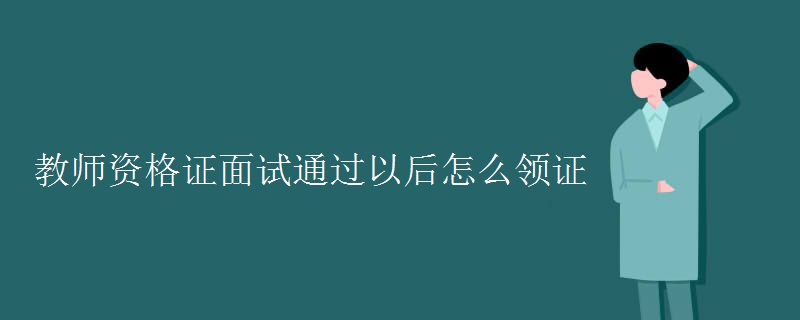 教师资格证面试通过以后怎么领证